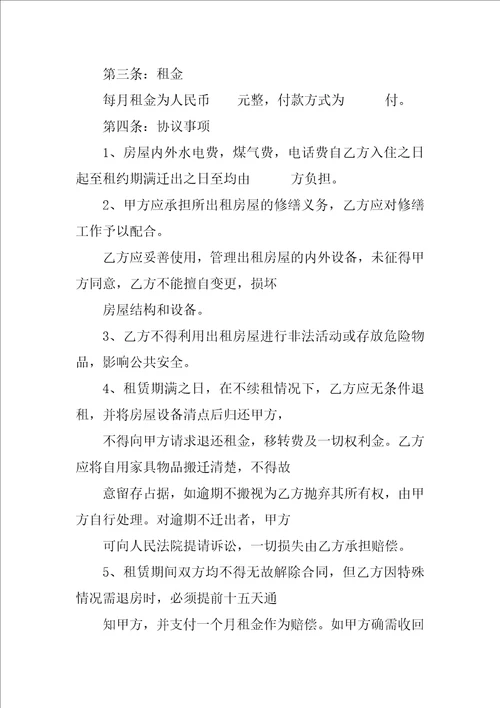 第三条：租金

每月租金为人民币　　元整，付款方式为　　　付。

第四条：协议事项

1、房屋内外水电费，煤气费，电话费自乙方入住之日起至租约期满迁出之日至均由　　　方负担。

2、甲方应承担所出租房屋的修缮义务，乙方应对修缮工作予以配合。

乙方应妥善使用，管理出租房屋的内外设备，未征得甲方同意，乙方不能擅自变更，损坏

房屋结构和设备。

3、乙方不得利用出租房屋进行非法活动或存放危险物品，影响公共安全。

4、租赁期满之日，在不续租情况下，乙方应无条件退租，并将房屋设备清点后归还甲方，

不得向甲方请求退还租金，移转费及一切权利金。乙方应将自用家具物品搬迁清楚，不得故

意留存占据，如逾期不搬视为乙方抛弃其所有权，由甲方自行处理。对逾期不迁出者，甲方

可向人民法院提请诉讼，一切损失由乙方承担赔偿。

5、租赁期间双方均不得无故解除合同，但乙方因特殊情况需退房时，必须提前十五天通

知甲方，并支付一个月租金作为赔偿。如甲方确需收回